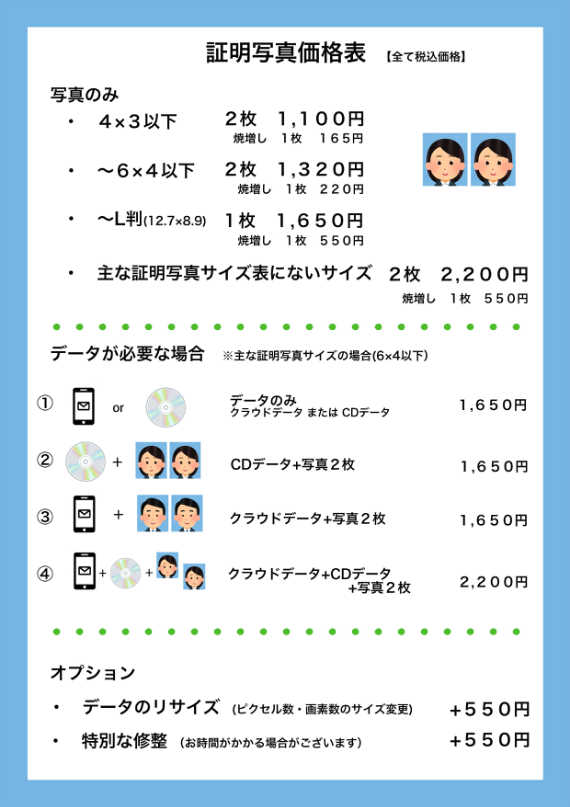 証明写真価格表 【全て税込価格】

写真のみ

・ 4×3以下 2枚 1,100円
焼増し 1枚 165円

・ ～6×4以下 2枚 1,320円
焼増し 1枚 220円

・ ～L判(12.7×8.9) 1枚 1,650円
焼増し 1枚 550円

・ 主な証明写真サイズ表にないサイズ 2枚 2,200円
焼増し 1枚 550円

データが必要な場合 ※主な証明写真サイズの場合(6×4以下)

① or データのみ
クラウドデータ または CDデータ 1,650円

② + CDデータ+写真2枚 1,650円

③ + クラウドデータ+写真2枚 1,650円

④ + + クラウドデータ+CDデータ
+写真2枚 2,200円

オプション

・ データのリサイズ (ピクセル数・画素数のサイズ変更) +550円

・ 特別な修整 (お時間がかかる場合がございます) +550円